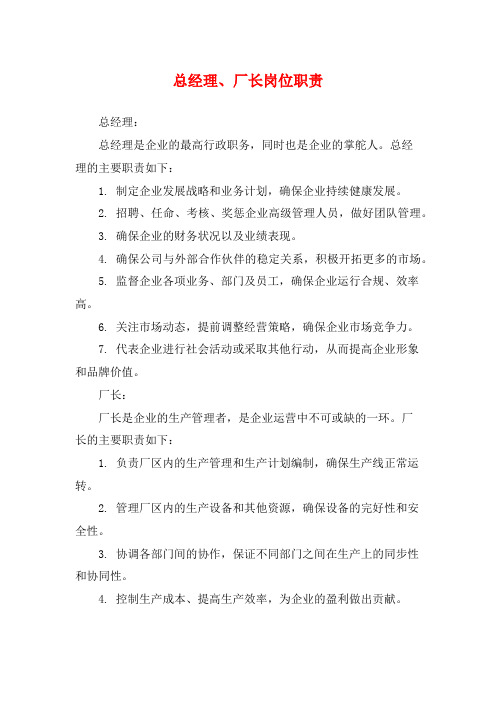 总经理、厂长岗位职责

总经理：

总经理是企业的最高行政职务，同时也是企业的掌舵人。总经理的主要职责如下：

1. 制定企业发展战略和业务计划，确保企业持续健康发展。

2. 招聘、任命、考核、奖惩企业高级管理人员，做好团队管理。

3. 确保企业的财务状况以及业绩表现。

4. 确保公司与外部合作伙伴的稳定关系，积极开拓更多的市场。

5. 监督企业各项业务、部门及员工，确保企业运行合规、效率高。

6. 关注市场动态，提前调整经营策略，确保企业市场竞争力。

7. 代表企业进行社会活动或采取其他行动，从而提高企业形象和品牌价值。

厂长：

厂长是企业的生产管理者，是企业运营中不可或缺的一环。厂长的主要职责如下：

1. 负责厂区内的生产管理和生产计划编制，确保生产线正常运转。

2. 管理厂区内的生产设备和其他资源，确保设备的完好性和安全性。

3. 协调各部门间的协作，保证不同部门之间在生产上的同步性和协同性。

4. 控制生产成本、提高生产效率，为企业的盈利做出贡献。